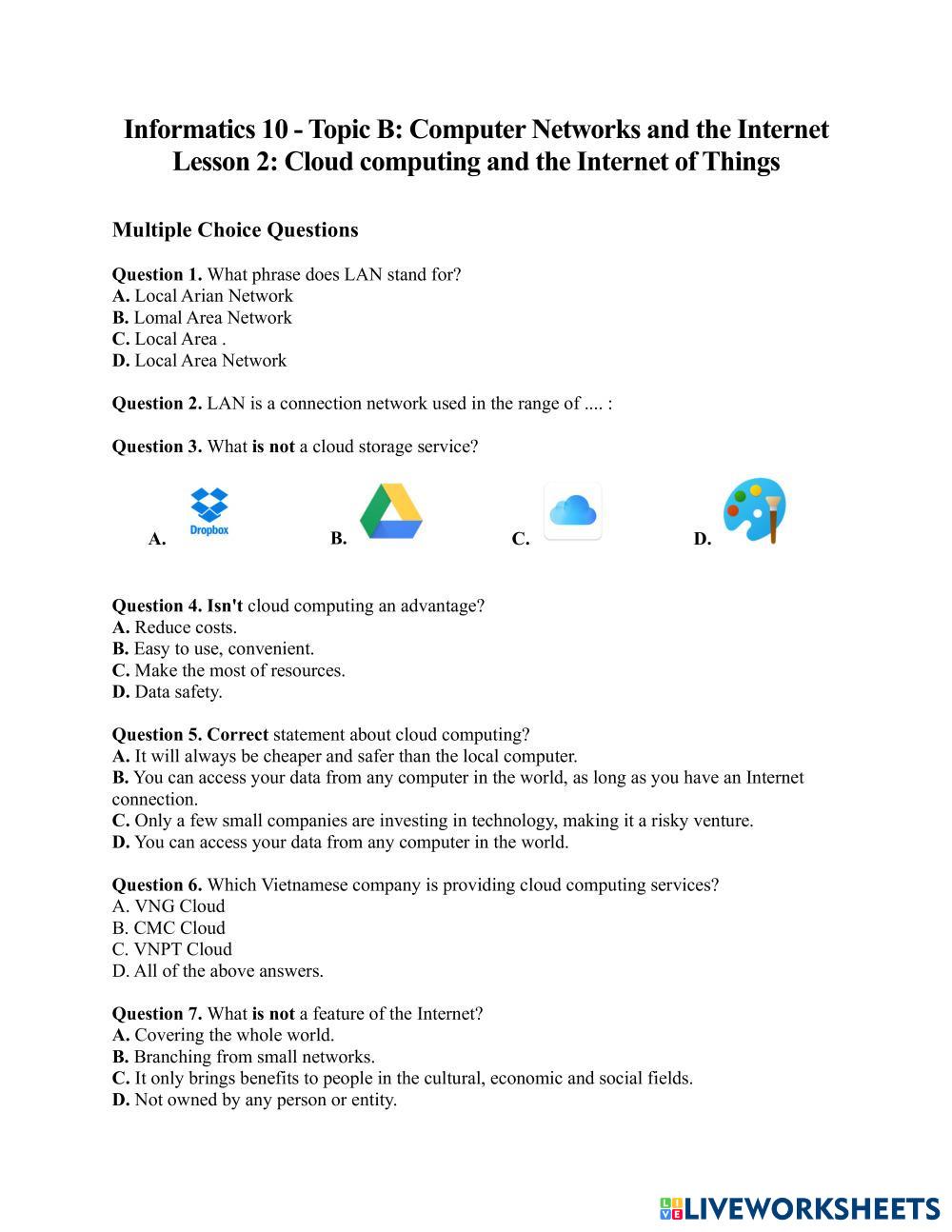 Informatics 10 - Topic B: Computer Networks and the Internet
Lesson 2: Cloud computing and the Internet of Things

Multiple Choice Questions

Question 1. What phrase does LAN stand for?
A. Local Arian Network
B. Lomal Area Network
C. Local Area .
D. Local Area Network

Question 2. LAN is a connection network used in the range of .... :

Question 3. What is not a cloud storage service?

A. Dropbox B. C. D.

Question 4. Isn't cloud computing an advantage?
A. Reduce costs.
B. Easy to use, convenient.
C. Make the most of resources.
D. Data safety.

Question 5. Correct statement about cloud computing?
A. It will always be cheaper and safer than the local computer.
B. You can access your data from any computer in the world, as long as you have an Internet connection.
C. Only a few small companies are investing in technology, making it a risky venture.
D. You can access your data from any computer in the world.

Question 6. Which Vietnamese company is providing cloud computing services?
A. VNG Cloud
B. CMC Cloud
C. VNPT Cloud
D. All of the above answers.

Question 7. What is not a feature of the Internet?
A. Covering the whole world.
B. Branching from small networks.
C. It only brings benefits to people in the cultural, economic and social fields.
D. Not owned by any person or entity.

LIVEWORKSHEETS